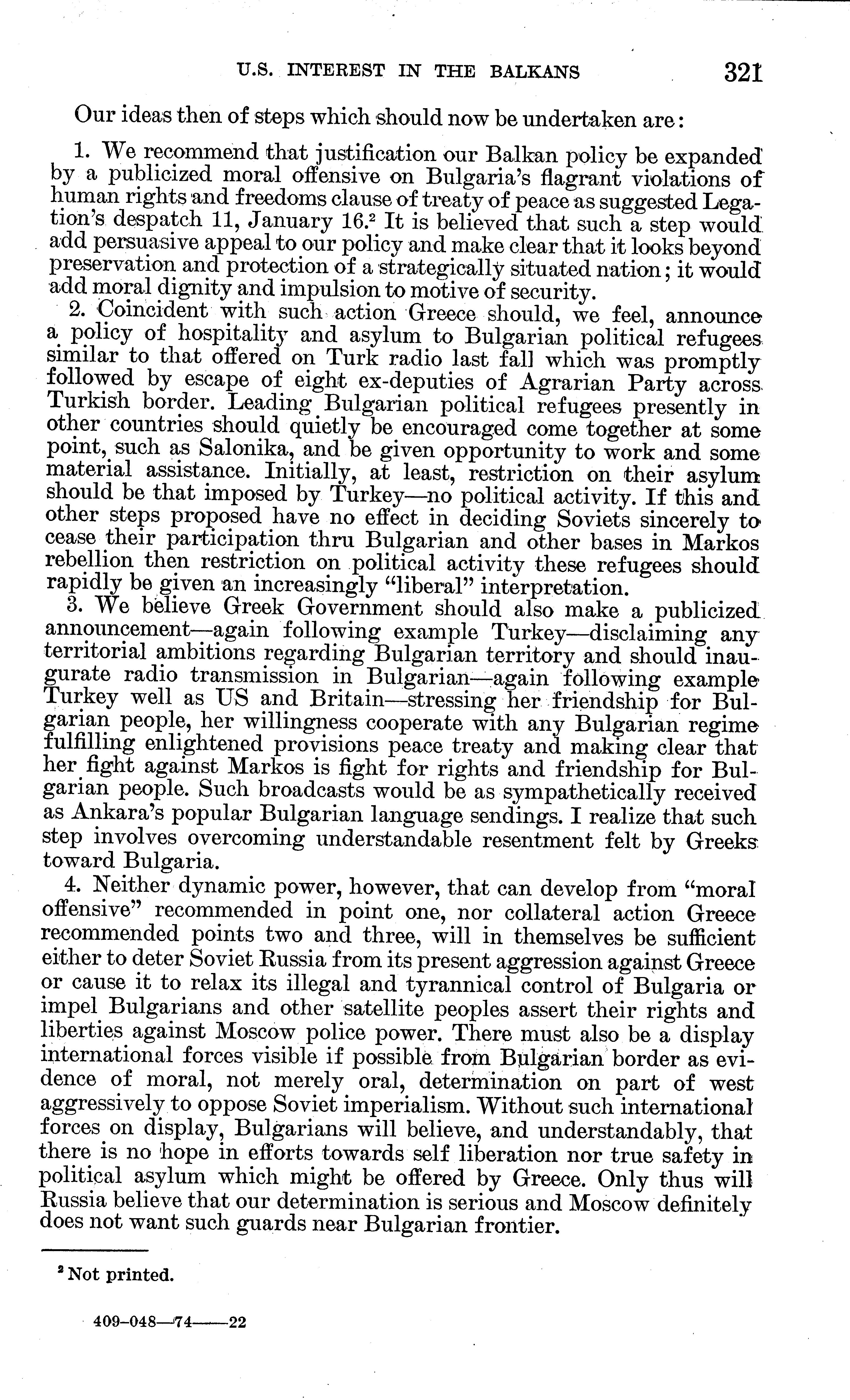 U.S. INTEREST IN THE BALKANS 321

Our ideas then of steps which should now be undertaken are:

1. We recommend that justification our Balkan policy be expanded by a publicized moral offensive on Bulgaria's flagrant violations of human rights and freedoms clause of treaty of peace as suggested Legation's despatch 11, January 16.$^2$ It is believed that such a step would add persuasive appeal to our policy and make clear that it looks beyond preservation and protection of a strategically situated nation; it would add moral dignity and impulsion to motive of security.

2. Coincident with such action Greece should, we feel, announce a policy of hospitality and asylum to Bulgarian political refugees similar to that offered on Turk radio last fall which was promptly followed by escape of eight ex-deputies of Agrarian Party across Turkish border. Leading Bulgarian political refugees presently in other countries should quietly be encouraged come together at some point, such as Salonika, and be given opportunity to work and some material assistance. Initially, at least, restriction on their asylum should be that imposed by Turkey—no political activity. If this and other steps proposed have no effect in deciding Soviets sincerely to cease their participation thru Bulgarian and other bases in Markos rebellion then restriction on political activity these refugees should rapidly be given an increasingly "liberal" interpretation.

3. We believe Greek Government should also make a publicized announcement—again following example Turkey—disclaiming any territorial ambitions regarding Bulgarian territory and should inaugurate radio transmission in Bulgarian—again following example Turkey well as US and Britain—stressing her friendship for Bulgarian people, her willingness cooperate with any Bulgarian regime fulfilling enlightened provisions peace treaty and making clear that her fight against Markos is fight for rights and friendship for Bulgarian people. Such broadcasts would be as sympathetically received as Ankara's popular Bulgarian language sendings. I realize that such step involves overcoming understandable resentment felt by Greeks toward Bulgaria.

4. Neither dynamic power, however, that can develop from "moral offensive" recommended in point one, nor collateral action Greece recommended points two and three, will in themselves be sufficient either to deter Soviet Russia from its present aggression against Greece or cause it to relax its illegal and tyrannical control of Bulgaria or impel Bulgarians and other satellite peoples assert their rights and liberties against Moscow police power. There must also be a display international forces visible if possible from Bulgarian border as evidence of moral, not merely oral, determination on part of west aggressively to oppose Soviet imperialism. Without such international forces on display, Bulgarians will believe, and understandably, that there is no hope in efforts towards self liberation nor true safety in political asylum which might be offered by Greece. Only thus will Russia believe that our determination is serious and Moscow definitely does not want such guards near Bulgarian frontier.

$^2$ Not printed.

409-048—74——22